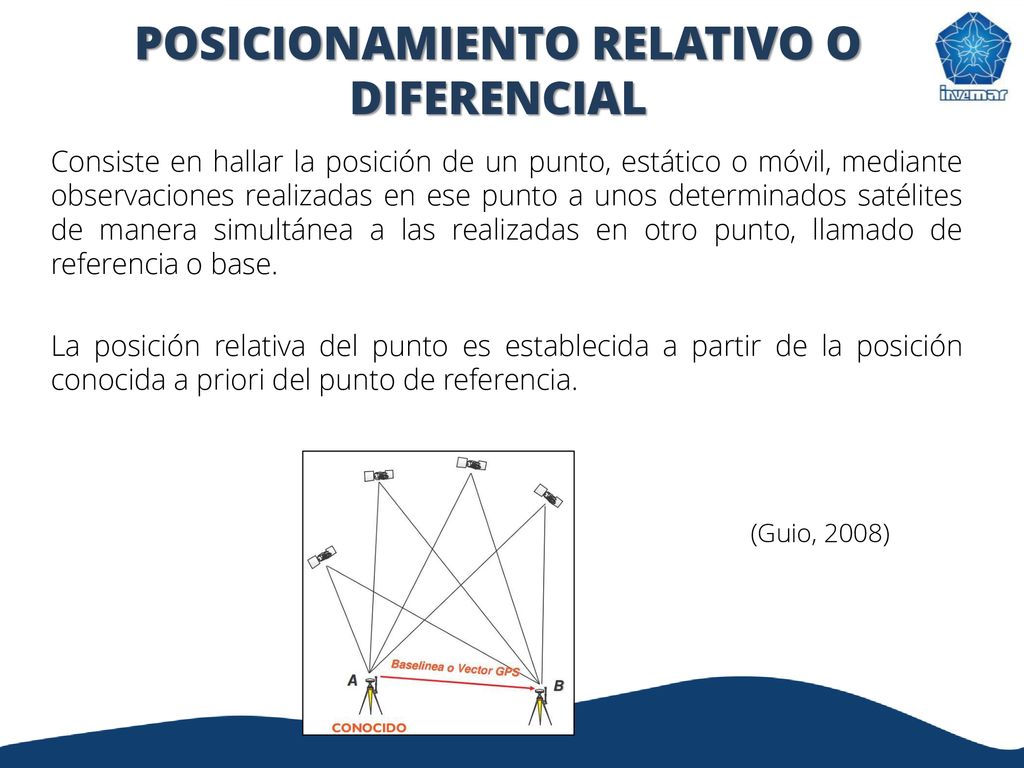 POSICIONAMIENTO RELATIVO O DIFERENCIAL

invemar

Consiste en hallar la posición de un punto, estático o móvil, mediante observaciones realizadas en ese punto a unos determinados satélites de manera simultánea a las realizadas en otro punto, llamado de referencia o base.

La posición relativa del punto es establecida a partir de la posición conocida a priori del punto de referencia.

Baselinea o Vector GPS
A
B
CONOCIDO

(Guio, 2008)